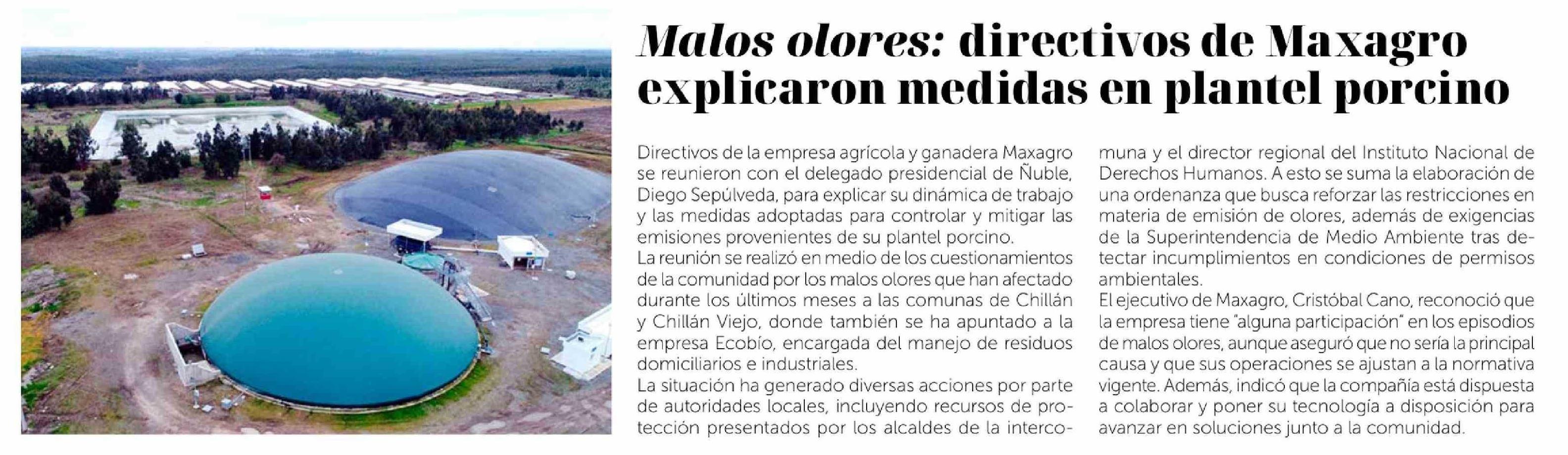 Malos olores: directivos de Maxagro explicaron medidas en plantel porcino

Directivos de la empresa agrícola y ganadera Maxagro se reunieron con el delegado presidencial de Ñuble, Diego Sepúlveda, para explicar su dinámica de trabajo y las medidas adoptadas para controlar y mitigar las emisiones provenientes de su plantel porcino.
La reunión se realizó en medio de los cuestionamientos de la comunidad por los malos olores que han afectado durante los últimos meses a las comunas de Chillán y Chillán Viejo, donde también se ha apuntado a la empresa Ecobío, encargada del manejo de residuos domiciliarios e industriales.
La situación ha generado diversas acciones por parte de autoridades locales, incluyendo recursos de protección presentados por los alcaldes de la intercomuna y el director regional del Instituto Nacional de Derechos Humanos. A esto se suma la elaboración de una ordenanza que busca reforzar las restricciones en materia de emisión de olores, además de exigencias de la Superintendencia de Medio Ambiente tras detectar incumplimientos en condiciones de permisos ambientales.
El ejecutivo de Maxagro, Cristóbal Cano, reconoció que la empresa tiene "alguna participación" en los episodios de malos olores, aunque aseguró que no sería la principal causa y que sus operaciones se ajustan a la normativa vigente. Además, indicó que la compañía está dispuesta a colaborar y poner su tecnología a disposición para avanzar en soluciones junto a la comunidad.